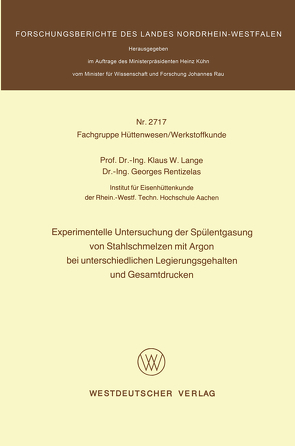 FORSCHUNGSBERICHTE DES LANDES NORDRHEIN-WESTFALEN

Herausgegeben
im Auftrage des Ministerpräsidenten Heinz Kühn
vom Minister für Wissenschaft und Forschung Johannes Rau

Nr. 2717
Fachgruppe Hüttenwesen/Werkstoffkunde

Prof. Dr.-Ing. Klaus W. Lange
Dr.-Ing. Georges Rentizelas

Institut für Eisenhüttenkunde
der Rhein.-Westf. Techn. Hochschule Aachen

Experimentelle Untersuchung der Spülentgasung von Stahlschmelzen mit Argon bei unterschiedlichen Legierungsgehalten und Gesamtdrucken

WV

WESTDEUTSCHER VERLAG